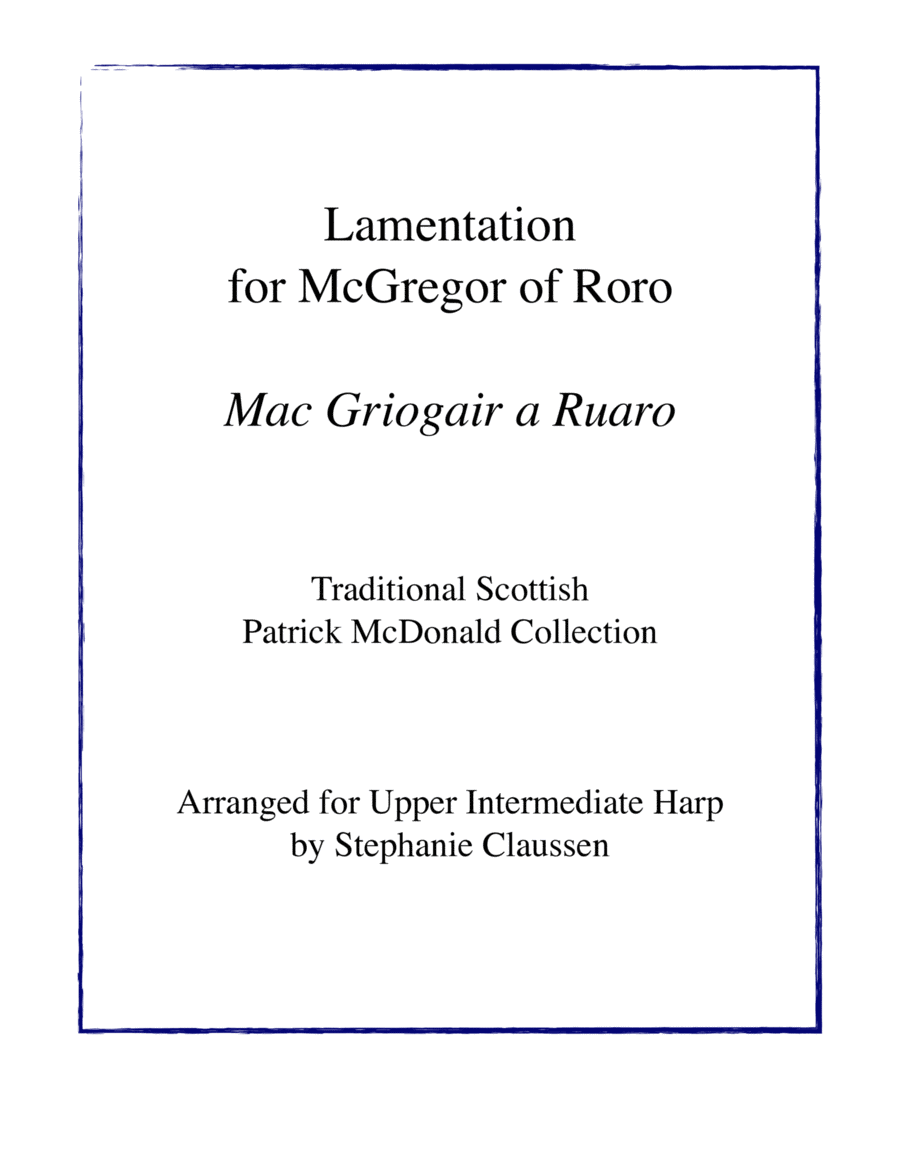 Lamentation
for McGregor of Roro

Mac Griogair a Ruaro

Traditional Scottish
Patrick McDonald Collection

Arranged for Upper Intermediate Harp
by Stephanie Claussen